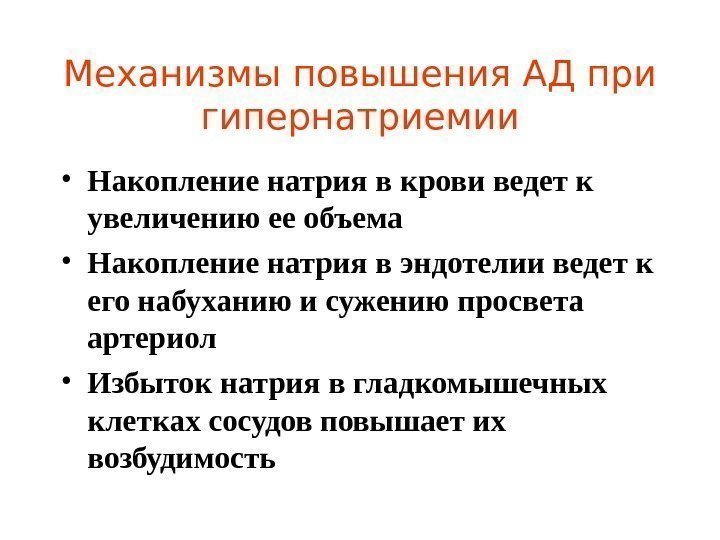 Механизмы повышения АД при гипернатриемии

• Накопление натрия в крови ведет к увеличению ее объема
• Накопление натрия в эндотелии ведет к его набуханию и сужению просвета артериол
• Избыток натрия в гладкомышечных клетках сосудов повышает их возбудимость